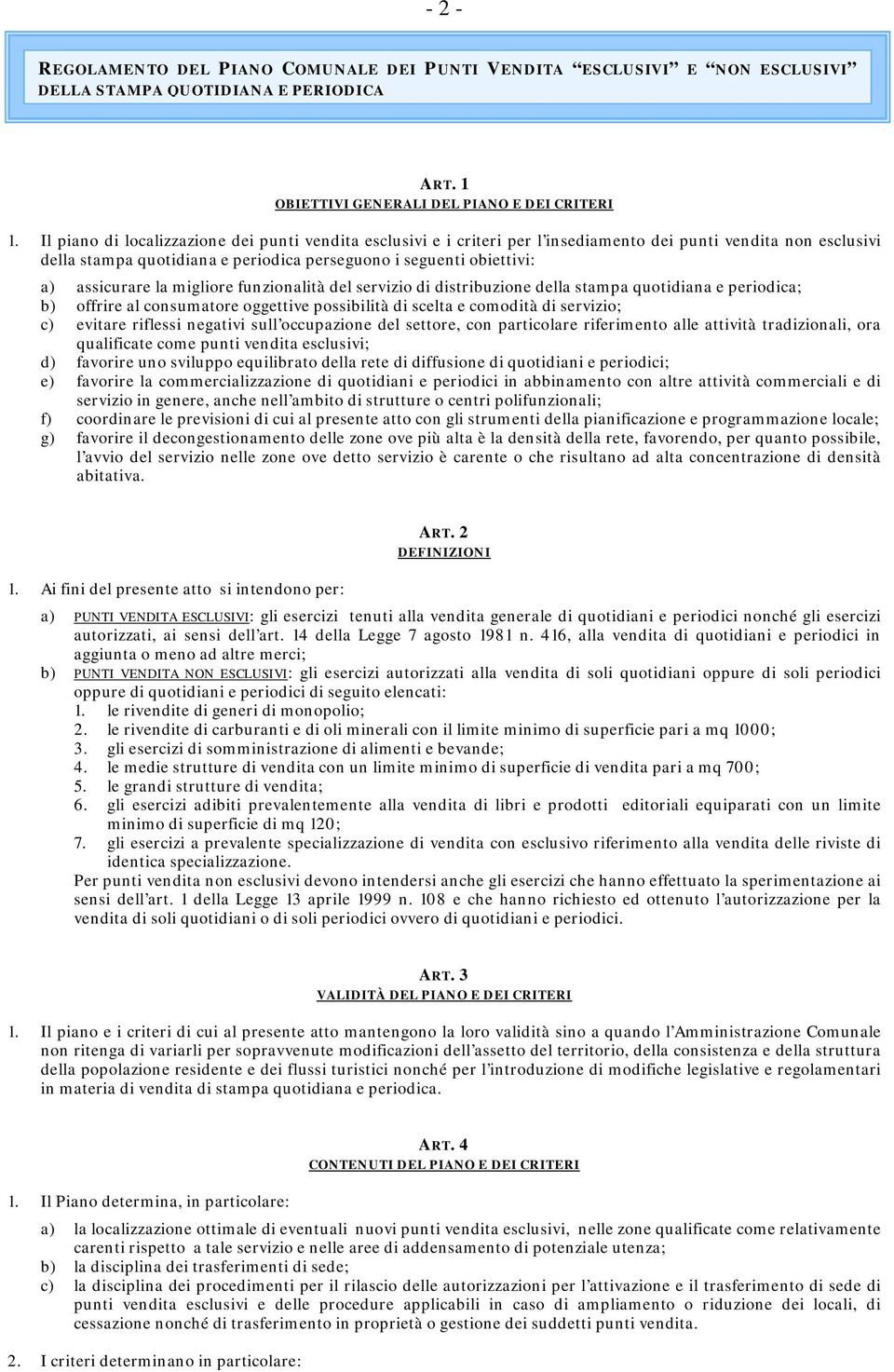 - 2 -

REGOLAMENTO DEL PIANO COMUNALE DEI PUNTI VENDITA "ESCLUSIVI" E "NON ESCLUSIVI" DELLA STAMPA QUOTIDIANA E PERIODICA

ART. 1
OBIETTIVI GENERALI DEL PIANO E DEI CRITERI

1. Il piano di localizzazione dei punti vendita esclusivi e i criteri per l'insediamento dei punti vendita non esclusivi della stampa quotidiana e periodica perseguono i seguenti obiettivi:

a) assicurare la migliore funzionalità del servizio di distribuzione della stampa quotidiana e periodica;
b) offrire al consumatore oggettive possibilità di scelta e comodità di servizio;
c) evitare riflessi negativi sull'occupazione del settore, con particolare riferimento alle attività tradizionali, ora qualificate come punti vendita esclusivi;
d) favorire uno sviluppo equilibrato della rete di diffusione di quotidiani e periodici;
e) favorire la commercializzazione di quotidiani e periodici in abbinamento con altre attività commerciali e di servizio in genere, anche nell'ambito di strutture o centri polifunzionali;
f) coordinare le previsioni di cui al presente atto con gli strumenti della pianificazione e programmazione locale;
g) favorire il decongestionamento delle zone ove più alta è la densità della rete, favorendo, per quanto possibile, l'avvio del servizio nelle zone ove detto servizio è carente o che risultano ad alta concentrazione di densità abitativa.

ART. 2
DEFINIZIONI

1. Ai fini del presente atto si intendono per:

a) PUNTI VENDITA ESCLUSIVI: gli esercizi tenuti alla vendita generale di quotidiani e periodici nonché gli esercizi autorizzati, ai sensi dell'art. 14 della Legge 7 agosto 1981 n. 416, alla vendita di quotidiani e periodici in aggiunta o meno ad altre merci;
b) PUNTI VENDITA NON ESCLUSIVI: gli esercizi autorizzati alla vendita di soli quotidiani oppure di soli periodici oppure di quotidiani e periodici di seguito elencati:
1. le rivendite di generi di monopolio;
2. le rivendite di carburanti e di oli minerali con il limite minimo di superficie pari a mq 1000;
3. gli esercizi di somministrazione di alimenti e bevande;
4. le medie strutture di vendita con un limite minimo di superficie di vendita pari a mq 700;
5. le grandi strutture di vendita;
6. gli esercizi adibiti prevalentemente alla vendita di libri e prodotti editoriali equiparati con un limite minimo di superficie di mq 120;
7. gli esercizi a prevalente specializzazione di vendita con esclusivo riferimento alla vendita delle riviste di identica specializzazione.
Per punti vendita non esclusivi devono intendersi anche gli esercizi che hanno effettuato la sperimentazione ai sensi dell'art. 1 della Legge 13 aprile 1999 n. 108 e che hanno richiesto ed ottenuto l'autorizzazione per la vendita di soli quotidiani o di soli periodici ovvero di quotidiani e periodici.

ART. 3
VALIDITÀ DEL PIANO E DEI CRITERI

1. Il piano e i criteri di cui al presente atto mantengono la loro validità sino a quando l'Amministrazione Comunale non ritenga di variarli per sopravvenute modificazioni dell'assetto del territorio, della consistenza e della struttura della popolazione residente e dei flussi turistici nonché per l'introduzione di modifiche legislative e regolamentari in materia di vendita di stampa quotidiana e periodica.

ART. 4
CONTENUTI DEL PIANO E DEI CRITERI

1. Il Piano determina, in particolare:

a) la localizzazione ottimale di eventuali nuovi punti vendita esclusivi, nelle zone qualificate come relativamente carenti rispetto a tale servizio e nelle aree di addensamento di potenziale utenza;
b) la disciplina dei trasferimenti di sede;
c) la disciplina dei procedimenti per il rilascio delle autorizzazioni per l'attivazione e il trasferimento di sede di punti vendita esclusivi e delle procedure applicabili in caso di ampliamento o riduzione dei locali, di cessazione nonché di trasferimento in proprietà o gestione dei suddetti punti vendita.

2. I criteri determinano in particolare: